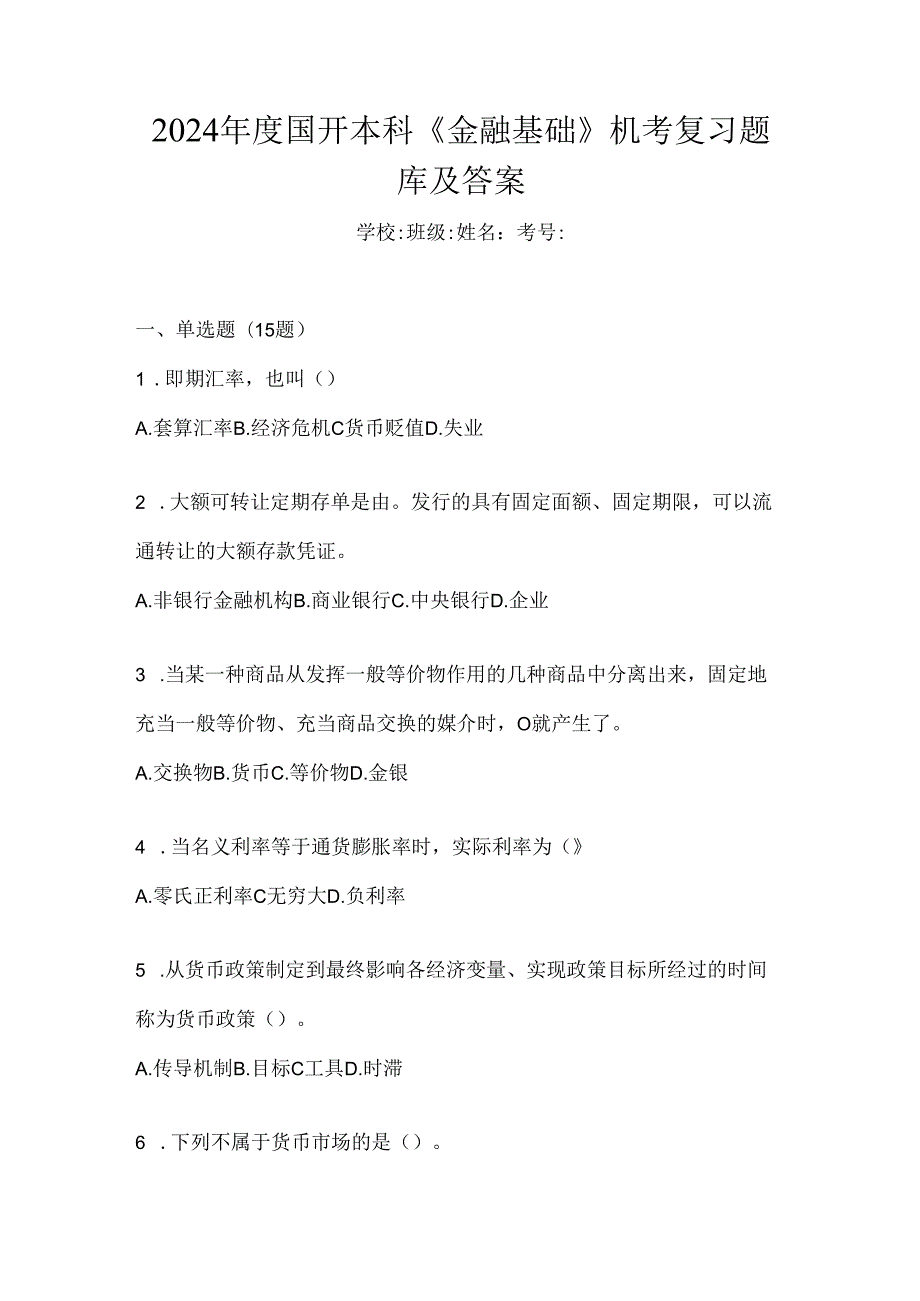 2024年度国开本科《金融基础》机考复习题库及答案

学校:班级:姓名：考号:

一、单选题（15题）

1．即期汇率，也叫（）

A.套算汇率B.经济危机C货币贬值D.失业

2．大额可转让定期存单是由。发行的具有固定面额、固定期限，可以流通转让的大额存款凭证。

A.非银行金融机构B.商业银行C.中央银行D.企业

3．当某一种商品从发挥一般等价物作用的几种商品中分离出来，固定地充当一般等价物、充当商品交换的媒介时，O就产生了。

A.交换物B.货币C.等价物D.金银

4．当名义利率等于通货膨胀率时，实际利率为（》

A.零氏正利率C无穷大D.负利率

5．从货币政策制定到最终影响各经济变量、实现政策目标所经过的时间称为货币政策（）。

A.传导机制B.目标C工具D.时滞

6．下列不属于货币市场的是（）。